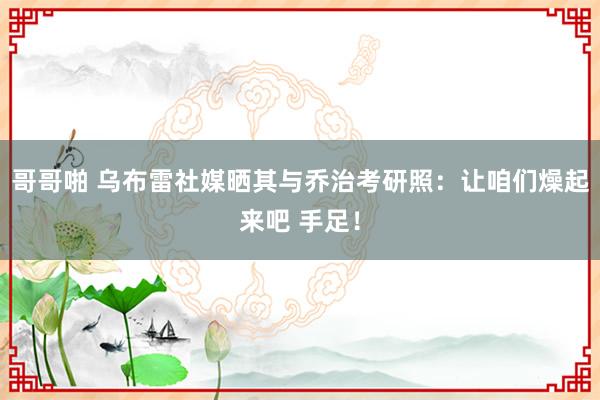 哥哥啪 乌布雷社媒晒其与乔治考研照：让咱们燥起来吧 手足！